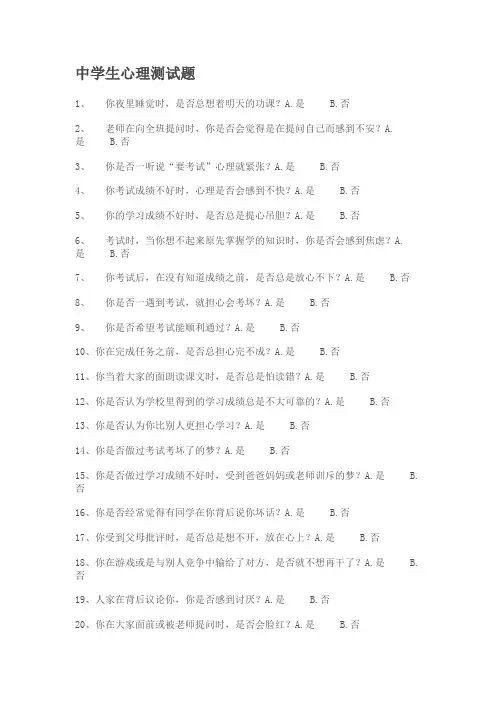 中学生心理测试题

1、 你夜里睡觉时，是否总想着明天的功课？A.是 B.否

2、 老师在向全班提问时，你是否会觉得是在提问自己而感到不安？A.是 B.否

3、 你是否一听说“要考试”心理就紧张？A.是 B.否

4、 你考试成绩不好时，心理是否会感到不快？A.是 B.否

5、 你的学习成绩不好时，是否总是提心吊胆？A.是 B.否

6、 考试时，当你想不起来原先掌握学的知识时，你是否会感到焦虑？A.是 B.否

7、 你考试后，在没有知道成绩之前，是否总是放心不下？A.是 B.否

8、 你是否一遇到考试，就担心会考坏？A.是 B.否

9、 你是否希望考试能顺利通过？A.是 B.否

10、你在完成任务之前，是否总担心完不成？A.是 B.否

11、你当着大家的面朗读课文时，是否总是怕读错？A.是 B.否

12、你是否认为学校里得到的学习成绩总是不大可靠的？A.是 B.否

13、你是否认为你比别人更担心学习？A.是 B.否

14、你是否做过考试考坏了的梦？A.是 B.否

15、你是否做过学习成绩不好时，受到爸爸妈妈或老师训斥的梦？A.是 B.否

16、你是否经常觉得有同学在你背后说你坏话？A.是 B.否

17、你受到父母批评时，是否总是想不开，放在心上？A.是 B.否

18、你在游戏或是与别人竞争中输给了对方，是否就不想再干了？A.是 B.否

19、人家在背后议论你，你是否感到讨厌？A.是 B.否

20、你在大家面前或被老师提问时，是否会脸红？A.是 B.否